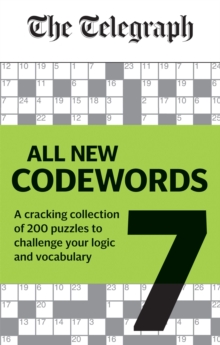 The Telegraph

12 10 19 5 1 7 23 11 19 7 1 24
17 11 6 16 19 19 6
7 24 4 19 15 18 3 2 17 10 6 10
7 22 12 9 7 5 25

ALL NEW CODEWORDS

A cracking collection of 200 puzzles to challenge your logic and vocabulary

7

3 19 6 10 23 23 8 9 7 26 17
17 20 1 22
13 17 14 17 3 7 4 6
16 20 16 19 10